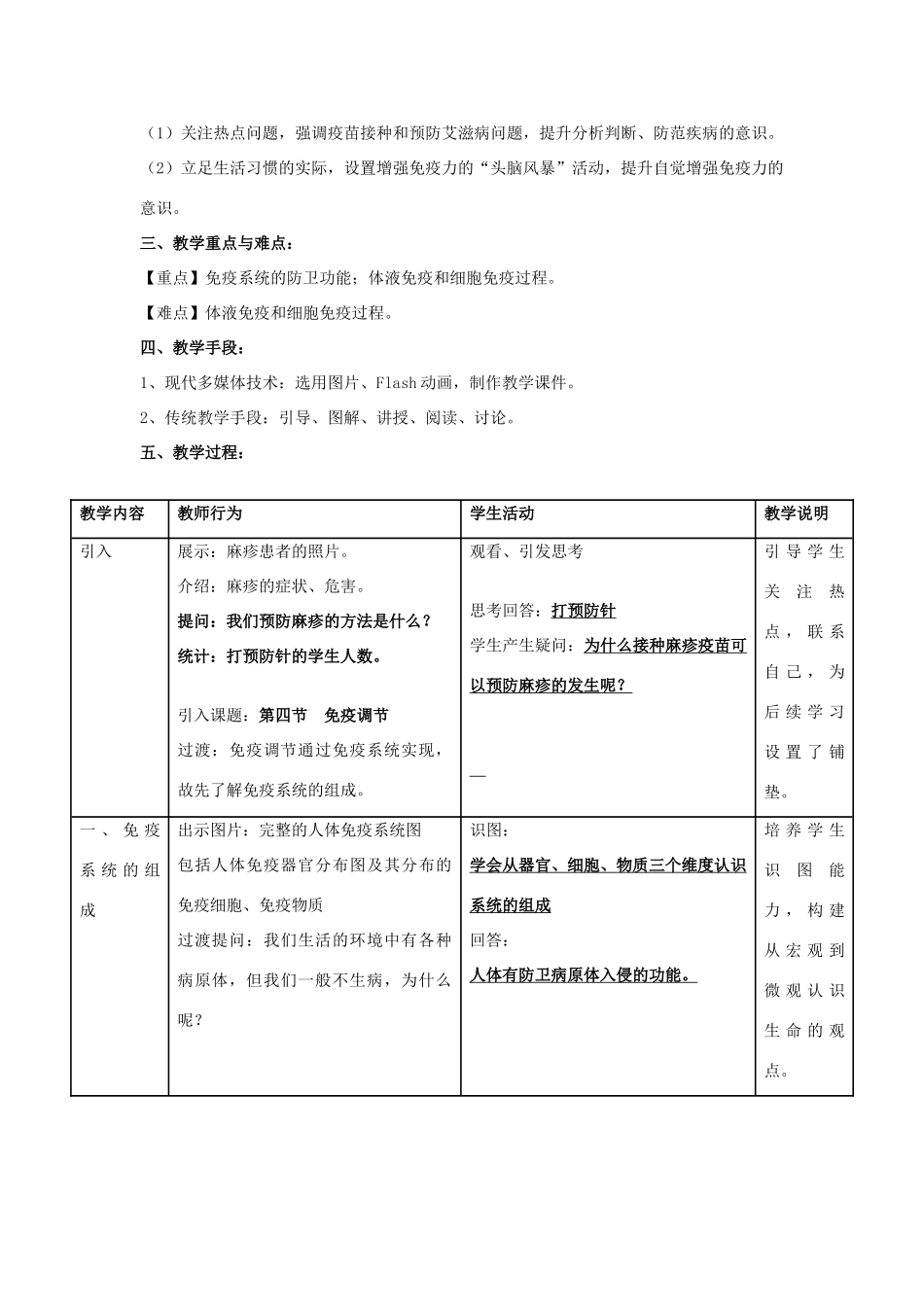 （1）关注热点问题，强调疫苗接种和预防艾滋病问题，提升分析判断、防范疾病的意识。

（2）立足生活习惯的实际，设置增强免疫力的“头脑风暴”活动，提升自觉增强免疫力的意识。

三、教学重点与难点：

【重点】免疫系统的防卫功能；体液免疫和细胞免疫过程。

【难点】体液免疫和细胞免疫过程。

四、教学手段：

1、现代多媒体技术：选用图片、Flash动画，制作教学课件。

2、传统教学手段：引导、图解、讲授、阅读、讨论。

五、教学过程：

| 教学内容 | 教师行为 | 学生活动 | 教学说明 |
|---|---|---|---|
| 引入 | 展示：麻疹患者的照片。 介绍：麻疹的症状、危害。 提问：我们预防麻疹的方法是什么？ 统计：打预防针的学生人数。 引入课题：第四节 免疫调节 过渡：免疫调节通过免疫系统实现，故先了解免疫系统的组成。 | 观看、引发思考 思考回答：打预防针 学生产生疑问：为什么接种麻疹疫苗可以预防麻疹的发生呢？ — | 引导学生关注热点，联系自己，为后续学习设置了铺垫。 |
| 一、免疫系统的组成 | 出示图片：完整的人体免疫系统图 包括人体免疫器官分布图及其分布的免疫细胞、免疫物质 过渡提问：我们生活的环境中有各种病原体，但我们一般不生病，为什么呢？ | 识图： 学会从器官、细胞、物质三个维度认识系统的组成 回答： 人体有防卫病原体入侵的功能。 | 培养学生识图能力，构建从宏观到微观认识生命的观点。 |